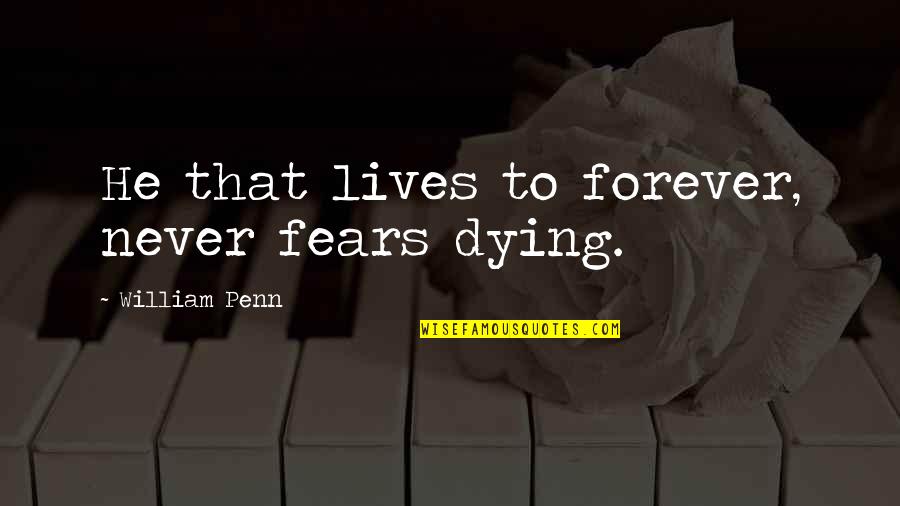 He that lives to forever, never fears dying.

~ William Penn

WISEFAMOUSQUOTES.COM